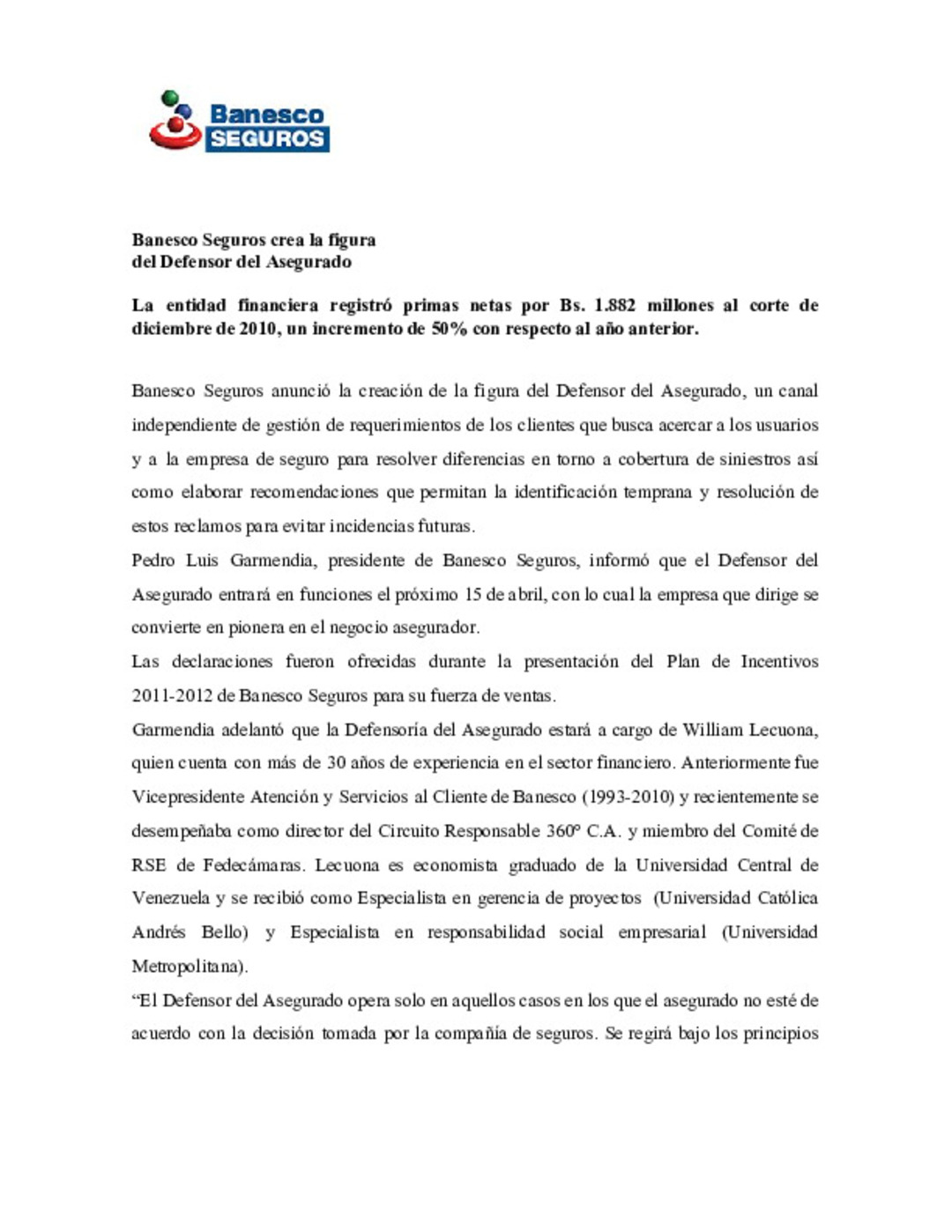 Banesco
SEGUROS

Banesco Seguros crea la figura
del Defensor del Asegurado

La entidad financiera registró primas netas por Bs. 1.882 millones al corte de diciembre de 2010, un incremento de 50% con respecto al año anterior.

Banesco Seguros anunció la creación de la figura del Defensor del Asegurado, un canal independiente de gestión de requerimientos de los clientes que busca acercar a los usuarios y a la empresa de seguro para resolver diferencias en torno a cobertura de siniestros así como elaborar recomendaciones que permitan la identificación temprana y resolución de estos reclamos para evitar incidencias futuras.

Pedro Luis Garmendia, presidente de Banesco Seguros, informó que el Defensor del Asegurado entrará en funciones el próximo 15 de abril, con lo cual la empresa que dirige se convierte en pionera en el negocio asegurador.

Las declaraciones fueron ofrecidas durante la presentación del Plan de Incentivos 2011-2012 de Banesco Seguros para su fuerza de ventas.

Garmendia adelantó que la Defensoría del Asegurado estará a cargo de William Lecuona, quien cuenta con más de 30 años de experiencia en el sector financiero. Anteriormente fue Vicepresidente Atención y Servicios al Cliente de Banesco (1993-2010) y recientemente se desempeñaba como director del Circuito Responsable 360º C.A. y miembro del Comité de RSE de Fedecámaras. Lecuona es economista graduado de la Universidad Central de Venezuela y se recibió como Especialista en gerencia de proyectos (Universidad Católica Andrés Bello) y Especialista en responsabilidad social empresarial (Universidad Metropolitana).

“El Defensor del Asegurado opera solo en aquellos casos en los que el asegurado no esté de acuerdo con la decisión tomada por la compañía de seguros. Se regirá bajo los principios